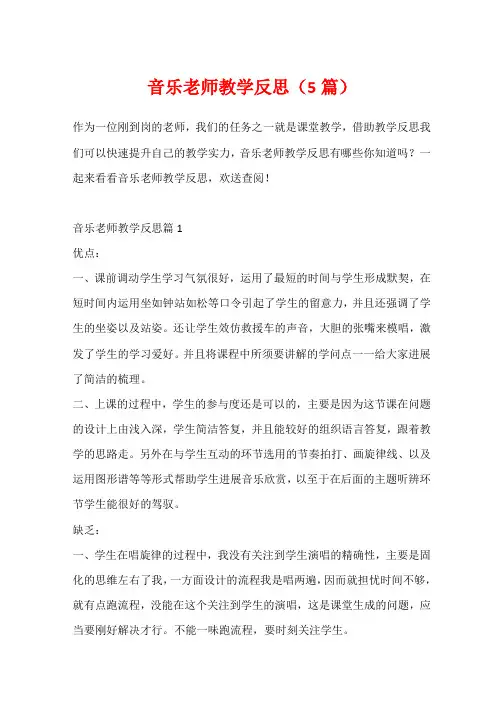 音乐老师教学反思（5篇）

作为一位刚到岗的老师，我们的任务之一就是课堂教学，借助教学反思我们可以快速提升自己的教学实力，音乐老师教学反思有哪些你知道吗？一起来看看音乐老师教学反思，欢送查阅！

音乐老师教学反思篇1

优点：

一、课前调动学生学习气氛很好，运用了最短的时间与学生形成默契，在短时间内运用坐如钟站如松等口令引起了学生的留意力，并且还强调了学生的坐姿以及站姿。还让学生效仿救援车的声音，大胆的张嘴来模唱，激发了学生的学习爱好。并且将课程中所须要讲解的学问点一一给大家进展了简洁的梳理。

二、上课的过程中，学生的参与度还是可以的，主要是因为这节课在问题的设计上由浅入深，学生简洁答复，并且能较好的组织语言答复，跟着教学的思路走。另外在与学生互动的环节选用的节奏拍打、画旋律线、以及运用图形谱等等形式帮助学生进展音乐欣赏，以至于在后面的主题听辨环节学生能很好的驾驭。

缺乏：

一、学生在唱旋律的过程中，我没有关注到学生演唱的精确性，主要是固化的思维左右了我，一方面设计的流程我是唱两遍，因而就担忧时间不够，就有点跑流程，没能在这个关注到学生的演唱，这是课堂生成的问题，应当要刚好解决才行。不能一味跑流程，要时刻关注学生。